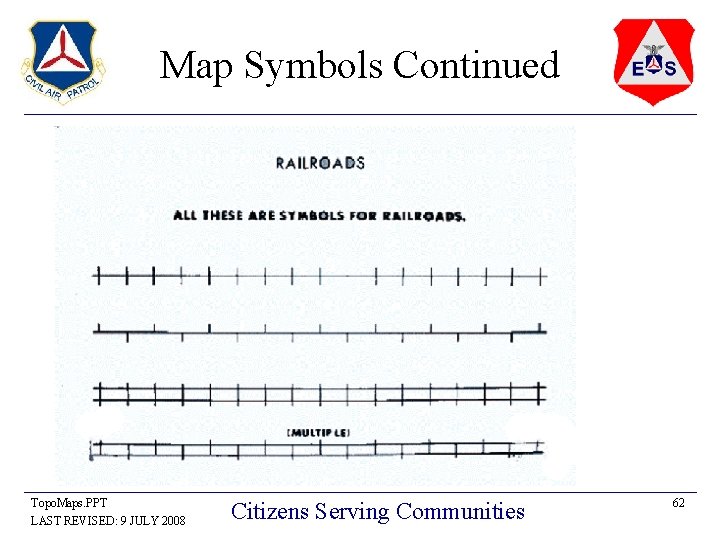 CIVIL AIR PATROL

Map Symbols Continued

ES

RAILROADS

ALL THESE ARE SYMBOLS FOR RAILROADS.

(MULTIPLE)

TopoMaps.PPT
LAST REVISED: 9 JULY 2008

Citizens Serving Communities

62